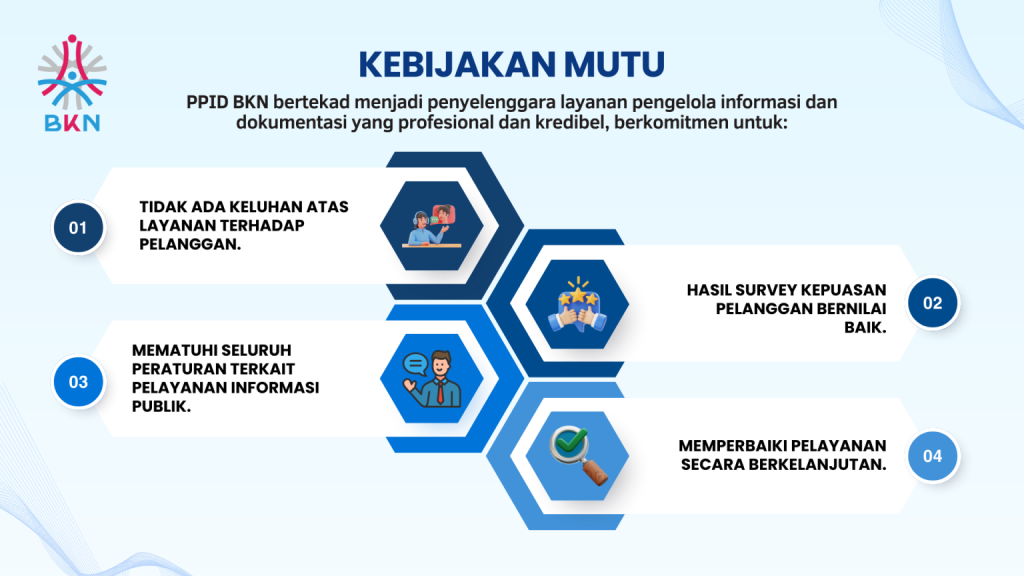 BKN

KEBIJAKAN MUTU

PPID BKN bertekad menjadi penyelenggara layanan pengelola informasi dan dokumentasi yang profesional dan kredibel, berkomitmen untuk:

01

TIDAK ADA KELUHAN ATAS LAYANAN TERHADAP PELANGGAN.

HASIL SURVEY KEPUASAN PELANGGAN BERNILAI BAIK.

02

03

MEMATUHI SELURUH PERATURAN TERKAIT PELAYANAN INFORMASI PUBLIK.

MEMPERBAIKI PELAYANAN SECARA BERKELANJUTAN.

04